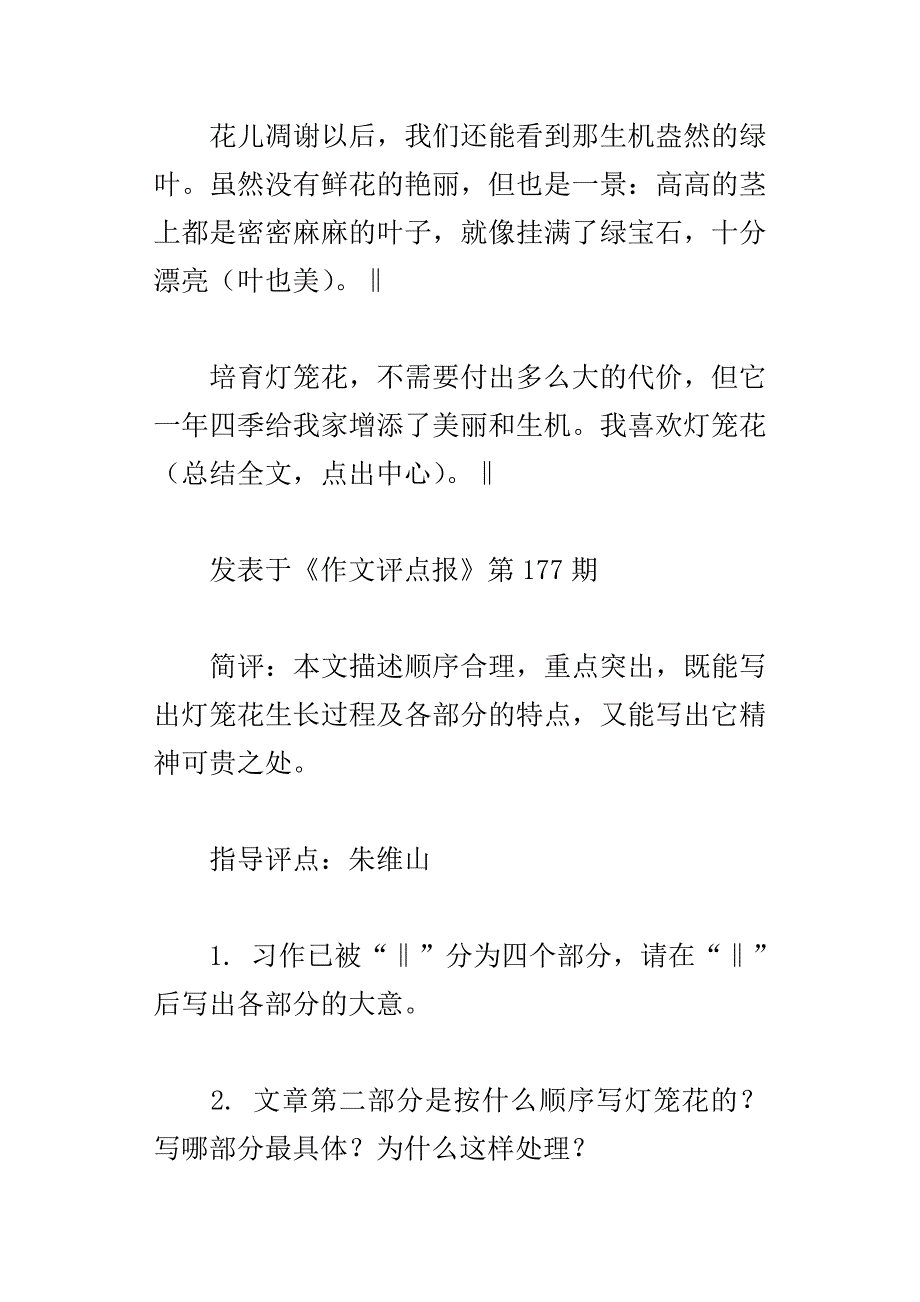 花儿凋谢以后，我们还能看到那生机盎然的绿叶。虽然没有鲜花的艳丽，但也是一景：高高的茎上都是密密麻麻的叶子，就像挂满了绿宝石，十分漂亮（叶也美）。‖

培育灯笼花，不需要付出多么大的代价，但它一年四季给我家增添了美丽和生机。我喜欢灯笼花（总结全文，点出中心）。‖

发表于《作文评点报》第 177 期

简评：本文描述顺序合理，重点突出，既能写出灯笼花生长过程及各部分的特点，又能写出它精神可贵之处。

指导评点：朱维山

1. 习作已被“‖”分为四个部分，请在“‖”后写出各部分的大意。

2. 文章第二部分是按什么顺序写灯笼花的？写哪部分最具体？为什么这样处理？